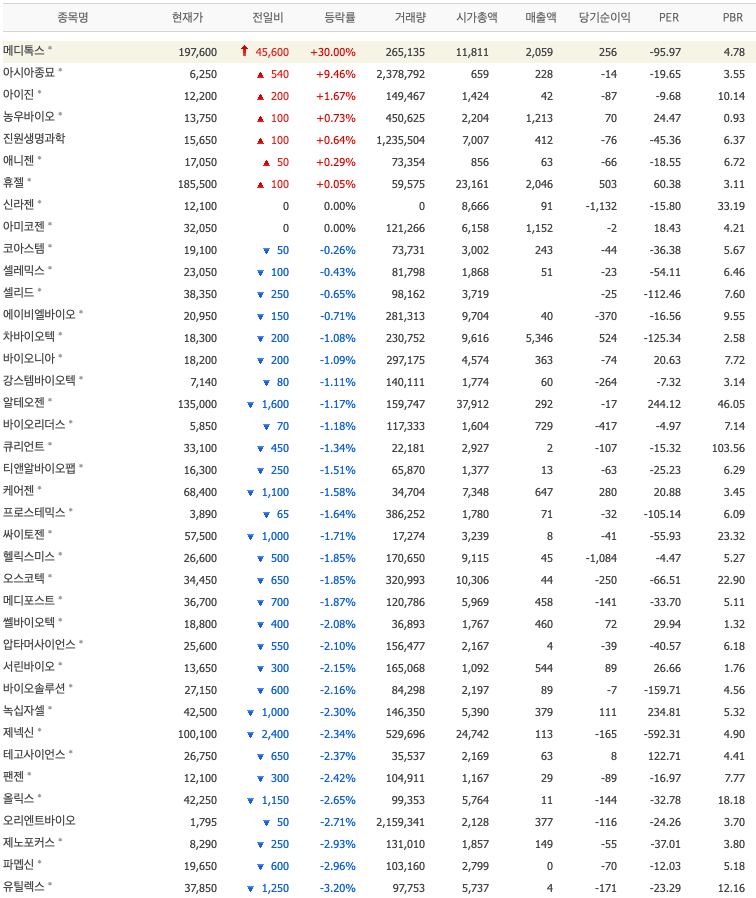 | 종목명 | 현재가 | 전일비 | 등락률 | 거래량 | 시가총액 | 매출액 | 당기순이익 | PER | PBR |
|---|---|---|---|---|---|---|---|---|---|
| 메디톡스 * | 197,600 | ↑ 45,600 | +30.00% | 265,135 | 11,811 | 2,059 | 256 | -95.97 | 4.78 |
| 아시아종묘 * | 6,250 | ▲ 540 | +9.46% | 2,378,792 | 659 | 228 | -14 | -19.65 | 3.55 |
| 아이진 * | 12,200 | ▲ 200 | +1.67% | 149,467 | 1,424 | 42 | -87 | -9.68 | 10.14 |
| 농우바이오 * | 13,750 | ▲ 100 | +0.73% | 450,625 | 2,204 | 1,213 | 70 | 24.47 | 0.93 |
| 진원생명과학 | 15,650 | ▲ 100 | +0.64% | 1,235,504 | 7,007 | 412 | -76 | -45.36 | 6.37 |
| 애니젠 * | 17,050 | ▲ 50 | +0.29% | 73,354 | 856 | 63 | -66 | -18.55 | 6.72 |
| 휴젤 * | 185,500 | ▲ 100 | +0.05% | 59,575 | 23,161 | 2,046 | 503 | 60.38 | 3.11 |
| 신라젠 * | 12,100 | 0 | 0.00% | 0 | 8,666 | 91 | -1,132 | -15.80 | 33.19 |
| 아미코젠 * | 32,050 | 0 | 0.00% | 121,266 | 6,158 | 1,152 | -2 | 18.43 | 4.21 |
| 코아스템 * | 19,100 | ▼ 50 | -0.26% | 73,731 | 3,002 | 243 | -44 | -36.38 | 5.67 |
| 셀레믹스 * | 23,050 | ▼ 100 | -0.43% | 81,798 | 1,868 | 51 | -23 | -54.11 | 6.46 |
| 셀리드 * | 38,350 | ▼ 250 | -0.65% | 98,162 | 3,719 | | -25 | -112.46 | 7.60 |
| 에이비엘바이오 * | 20,950 | ▼ 150 | -0.71% | 281,313 | 9,704 | 40 | -370 | -16.56 | 9.55 |
| 차바이오텍 * | 18,300 | ▼ 200 | -1.08% | 230,752 | 9,616 | 5,346 | 524 | -125.34 | 2.58 |
| 바이오니아 * | 18,200 | ▼ 200 | -1.09% | 297,175 | 4,574 | 363 | -74 | 20.63 | 7.72 |
| 강스템바이오텍 * | 7,140 | ▼ 80 | -1.11% | 140,111 | 1,774 | 60 | -264 | -7.32 | 3.14 |
| 알테오젠 * | 135,000 | ▼ 1,600 | -1.17% | 159,747 | 37,912 | 292 | -17 | 244.12 | 46.05 |
| 바이오리더스 * | 5,850 | ▼ 70 | -1.18% | 117,333 | 1,604 | 729 | -417 | -4.97 | 7.14 |
| 큐리언트 * | 33,100 | ▼ 450 | -1.34% | 22,181 | 2,927 | 2 | -107 | -15.32 | 103.56 |
| 티앤알바이오팹 * | 16,300 | ▼ 250 | -1.51% | 65,870 | 1,377 | 13 | -63 | -25.23 | 6.29 |
| 케어젠 * | 68,400 | ▼ 1,100 | -1.58% | 34,704 | 7,348 | 647 | 280 | 20.88 | 3.45 |
| 프로스테믹스 * | 3,890 | ▼ 65 | -1.64% | 386,252 | 1,780 | 71 | -32 | -105.14 | 6.09 |
| 싸이토젠 * | 57,500 | ▼ 1,000 | -1.71% | 17,274 | 3,239 | 8 | -41 | -55.93 | 23.32 |
| 헬릭스미스 * | 26,600 | ▼ 500 | -1.85% | 170,650 | 9,115 | 45 | -1,084 | -4.47 | 5.27 |
| 오스코텍 * | 34,450 | ▼ 650 | -1.85% | 320,993 | 10,306 | 44 | -250 | -66.51 | 22.90 |
| 메디포스트 * | 36,700 | ▼ 700 | -1.87% | 120,786 | 5,969 | 458 | -141 | -33.70 | 5.11 |
| 쎌바이오텍 * | 18,800 | ▼ 400 | -2.08% | 36,893 | 1,767 | 460 | 72 | 29.94 | 1.32 |
| 압타머사이언스 * | 25,600 | ▼ 550 | -2.10% | 156,477 | 2,167 | 4 | -39 | -40.57 | 6.18 |
| 서린바이오 * | 13,650 | ▼ 300 | -2.15% | 165,068 | 1,092 | 544 | 89 | 26.66 | 1.76 |
| 바이오솔루션 * | 27,150 | ▼ 600 | -2.16% | 84,298 | 2,197 | 89 | -7 | -159.71 | 4.56 |
| 녹십자셀 * | 42,500 | ▼ 1,000 | -2.30% | 146,350 | 5,390 | 379 | 111 | 234.81 | 5.32 |
| 제넥신 * | 100,100 | ▼ 2,400 | -2.34% | 529,696 | 24,742 | 113 | -165 | -592.31 | 4.90 |
| 테고사이언스 * | 26,750 | ▼ 650 | -2.37% | 35,537 | 2,169 | 63 | 8 | 122.71 | 4.41 |
| 팬젠 * | 12,100 | ▼ 300 | -2.42% | 104,911 | 1,167 | 29 | -89 | -16.97 | 7.77 |
| 올릭스 * | 42,250 | ▼ 1,150 | -2.65% | 99,353 | 5,764 | 11 | -144 | -32.78 | 18.18 |
| 오리엔트바이오 | 1,795 | ▼ 50 | -2.71% | 2,159,341 | 2,128 | 377 | -116 | -24.26 | 3.70 |
| 제노포커스 * | 8,290 | ▼ 250 | -2.93% | 131,010 | 1,857 | 149 | -55 | -37.01 | 3.80 |
| 파멥신 * | 19,650 | ▼ 600 | -2.96% | 103,160 | 2,799 | 0 | -70 | -12.03 | 5.18 |
| 유틸렉스 * | 37,850 | ▼ 1,250 | -3.20% | 97,753 | 5,737 | 4 | -171 | -23.29 | 12.16 |